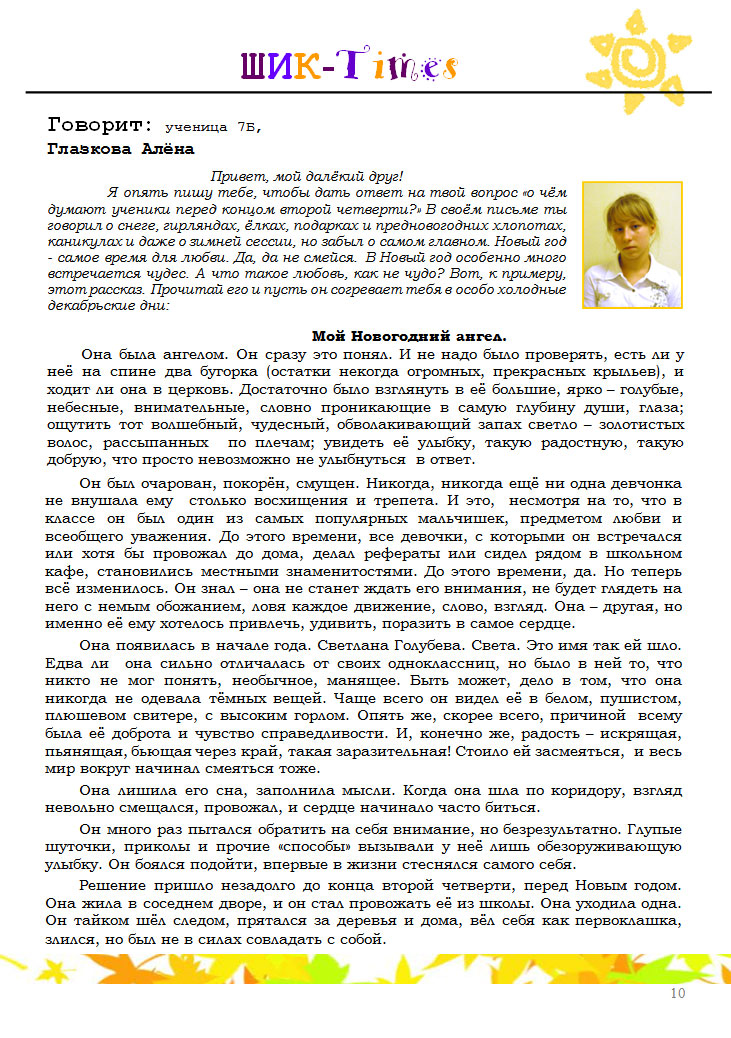 ШИК-Times

Говорит: ученица 7Б,
Глазкова Алёна

Привет, мой далёкий друг!

Я опять пишу тебе, чтобы дать ответ на твой вопрос «о чём думают ученики перед концом второй четверти?» В своём письме ты говорил о снеге, гирляндах, ёлках, подарках и предновогодних хлопотах, каникулах и даже о зимней сессии, но забыл о самом главном. Новый год - самое время для любви. Да, да не смейся. В Новый год особенно много встречается чудес. А что такое любовь, как не чудо? Вот, к примеру, этот рассказ. Прочитай его и пусть он согревает тебя в особо холодные декабрьские дни:

Мой Новогодний ангел.

Она была ангелом. Он сразу это понял. И не надо было проверять, есть ли у неё на спине два бугорка (остатки некогда огромных, прекрасных крыльев), и ходит ли она в церковь. Достаточно было взглянуть в её большие, ярко – голубые, небесные, внимательные, словно проникающие в самую глубину души, глаза; ощутить тот волшебный, чудесный, обволакивающий запах светло – золотистых волос, рассыпанных по плечам; увидеть её улыбку, такую радостную, такую добрую, что просто невозможно не улыбнуться в ответ.

Он был очарован, покорён, смущен. Никогда, никогда ещё ни одна девчонка не внушала ему столько восхищения и трепета. И это, несмотря на то, что в классе он был один из самых популярных мальчишек, предметом любви и всеобщего уважения. До этого времени, все девочки, с которыми он встречался или хотя бы провожал до дома, делал рефераты или сидел рядом в школьном кафе, становились местными знаменитостями. До этого времени, да. Но теперь всё изменилось. Он знал – она не станет ждать его внимания, не будет глядеть на него с немым обожанием, ловя каждое движение, слово, взгляд. Она – другая, но именно её ему хотелось привлечь, удивить, поразить в самое сердце.

Она появилась в начале года. Светлана Голубева. Света. Это имя так ей шло. Едва ли она сильно отличалась от своих одноклассниц, но было в ней то, что никто не мог понять, необычное, манящее. Быть может, дело в том, что она никогда не одевала тёмных вещей. Чаще всего он видел её в белом, пушистом, плюшевом свитере, с высоким горлом. Опять же, скорее всего, причиной всему была её доброта и чувство справедливости. И, конечно же, радость – искрящая, пьянящая, бьющая через край, такая заразительная! Стоило ей засмеяться, и весь мир вокруг начинал смеяться тоже.

Она лишила его сна, заполнила мысли. Когда она шла по коридору, взгляд невольно смещался, провожал, и сердце начинало часто биться.

Он много раз пытался обратить на себя внимание, но безрезультатно. Глупые шуточки, приколы и прочие «способы» вызывали у неё лишь обезоруживающую улыбку. Он боялся подойти, впервые в жизни стеснялся самого себя.

Решение пришло незадолго до конца второй четверти, перед Новым годом. Она жила в соседнем дворе, и он стал провожать её из школы. Она уходила одна. Он тайком шёл следом, прятался за деревья и дома, вёл себя как первоклашка, злился, но был не в силах совладать с собой.

10